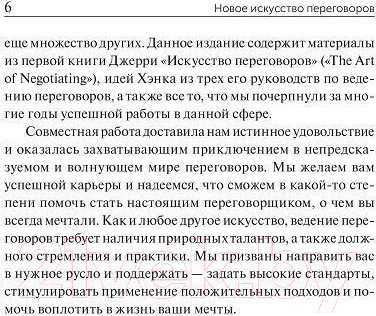 6 Новое искусство переговоров

еще множество других. Данное издание содержит материалы из первой книги Джерри «Искусство переговоров» («The Art of Negotiating»), идей Хэнка из трех его руководств по ведению переговоров, а также все то, что мы почерпнули за многие годы успешной работы в данной сфере.

Совместная работа доставила нам истинное удовольствие и оказалась захватывающим приключением в непредсказуемом и волнующем мире переговоров. Мы желаем вам успешной карьеры и надеемся, что сможем в какой-то степени помочь стать настоящим переговорщиком, о чем вы всегда мечтали. Как и любое другое искусство, ведение переговоров требует наличия природных талантов, а также должного стремления и практики. Мы призваны направить вас в нужное русло и поддержать — задать высокие стандарты, стимулировать применение положительных подходов и помочь воплотить в жизнь ваши мечты.

21vek.by